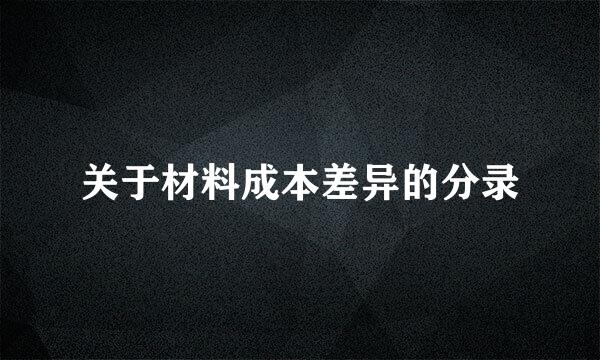 关于材料成本差异的分录